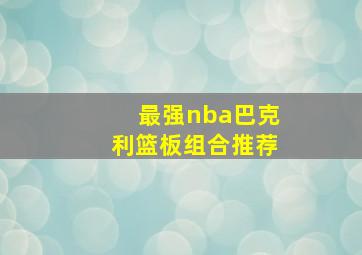 最强nba巴克利篮板组合推荐